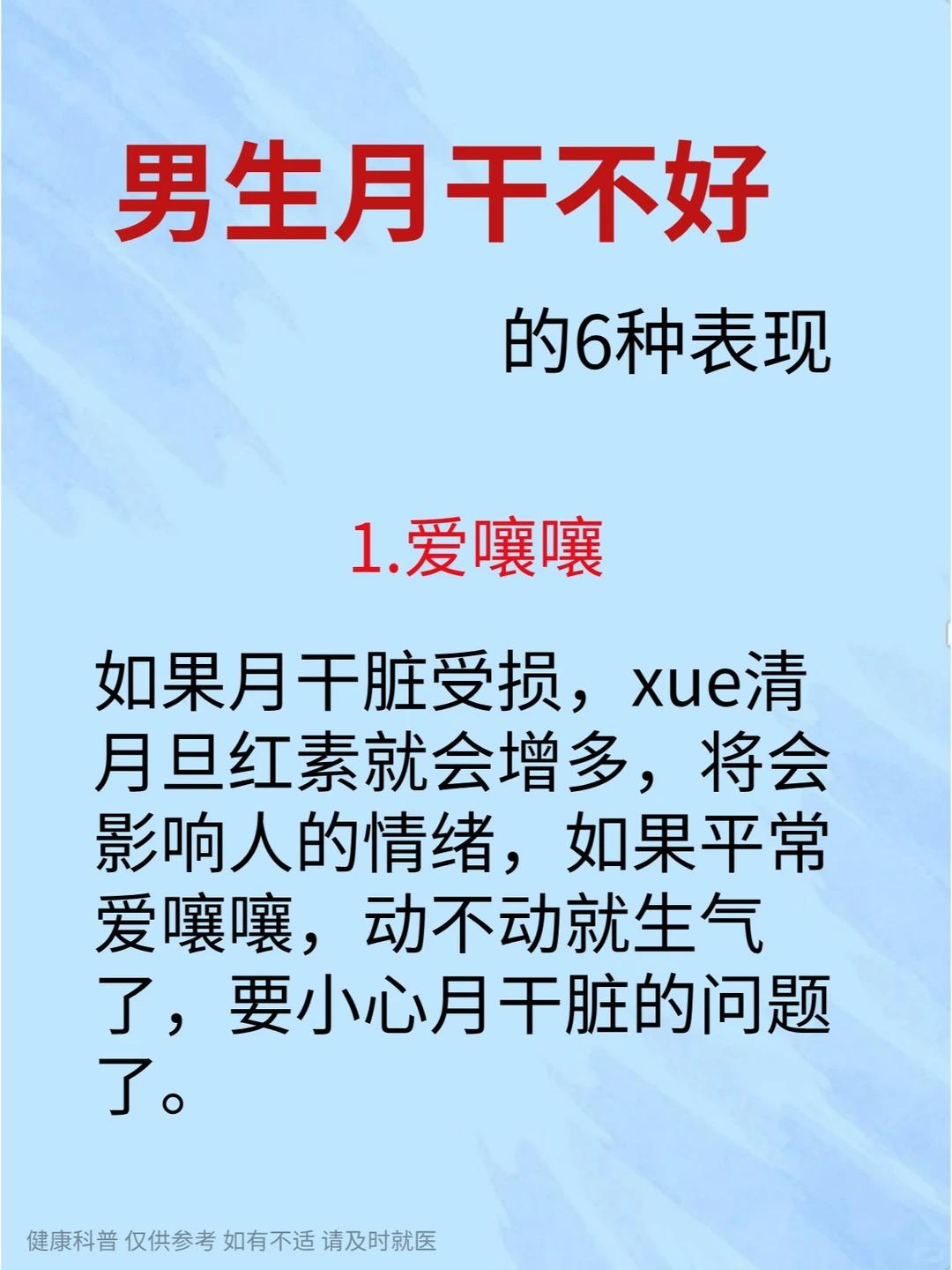 男生月干不好

的6种表现

1.爱嚷嚷

如果月干脏受损，xue清月旦红素就会增多，将会影响人的情绪，如果平常爱嚷嚷，动不动就生气了，要小心月干脏的问题了。

健康科普 仅供参考 如有不适 请及时就医